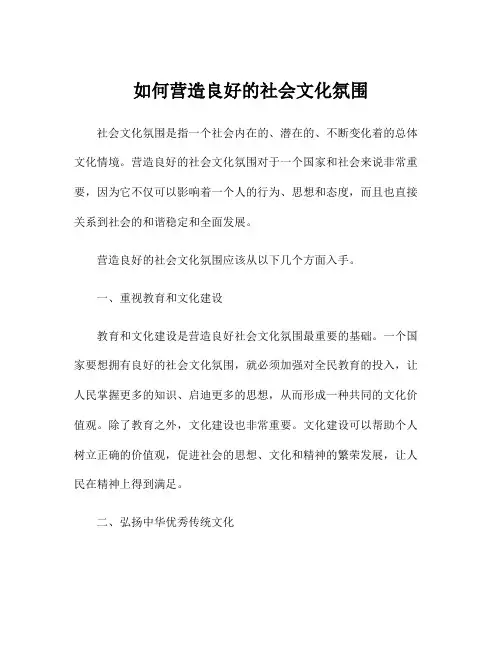 如何营造良好的社会文化氛围

社会文化氛围是指一个社会内在的、潜在的、不断变化着的总体文化情境。营造良好的社会文化氛围对于一个国家和社会来说非常重要，因为它不仅可以影响着一个人的行为、思想和态度，而且也直接关系到社会的和谐稳定和全面发展。

营造良好的社会文化氛围应该从以下几个方面入手。

一、重视教育和文化建设

教育和文化建设是营造良好社会文化氛围最重要的基础。一个国家要想拥有良好的社会文化氛围，就必须加强对全民教育的投入，让人民掌握更多的知识、启迪更多的思想，从而形成一种共同的文化价值观。除了教育之外，文化建设也非常重要。文化建设可以帮助个人树立正确的价值观，促进社会的思想、文化和精神的繁荣发展，让人民在精神上得到满足。

二、弘扬中华优秀传统文化